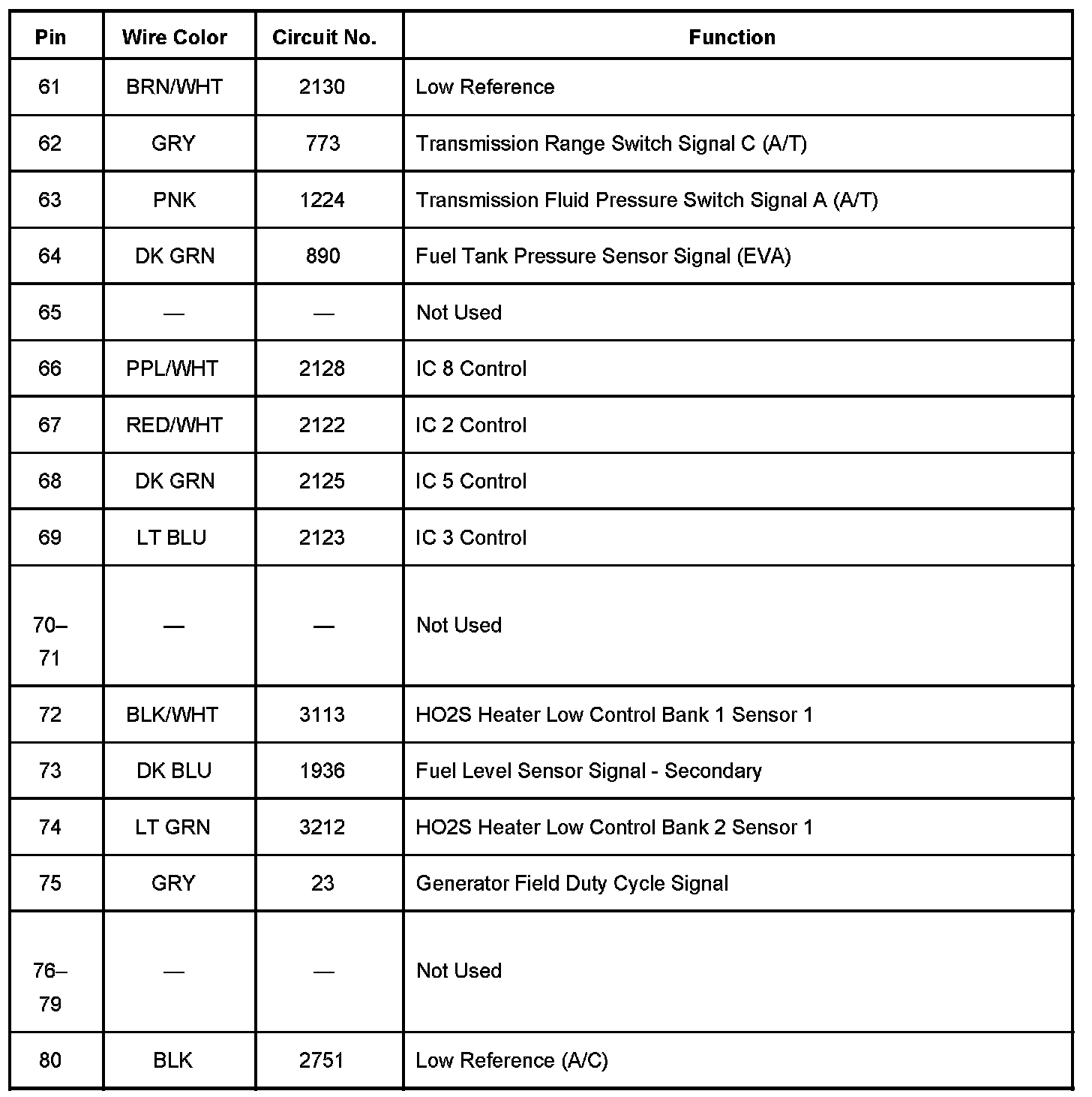 | Pin | Wire Color | Circuit No. | Function |
|---|---|---|---|
| 61 | BRN/WHT | 2130 | Low Reference |
| 62 | GRY | 773 | Transmission Range Switch Signal C (A/T) |
| 63 | PNK | 1224 | Transmission Fluid Pressure Switch Signal A (A/T) |
| 64 | DK GRN | 890 | Fuel Tank Pressure Sensor Signal (EVA) |
| 65 | — | — | Not Used |
| 66 | PPL/WHT | 2128 | IC 8 Control |
| 67 | RED/WHT | 2122 | IC 2 Control |
| 68 | DK GRN | 2125 | IC 5 Control |
| 69 | LT BLU | 2123 | IC 3 Control |
| 70–71 | — | — | Not Used |
| 72 | BLK/WHT | 3113 | HO2S Heater Low Control Bank 1 Sensor 1 |
| 73 | DK BLU | 1936 | Fuel Level Sensor Signal - Secondary |
| 74 | LT GRN | 3212 | HO2S Heater Low Control Bank 2 Sensor 1 |
| 75 | GRY | 23 | Generator Field Duty Cycle Signal |
| 76–79 | — | — | Not Used |
| 80 | BLK | 2751 | Low Reference (A/C) |